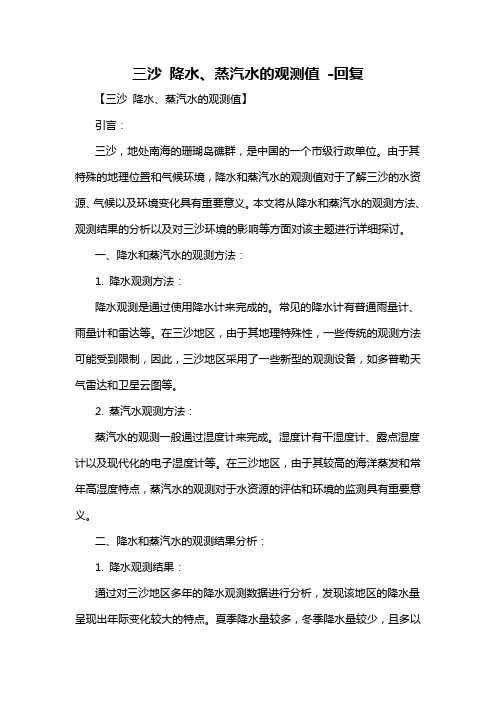 三沙 降水、蒸汽水的观测值 -回复

【三沙 降水、蒸汽水的观测值】

引言：

三沙，地处南海的珊瑚岛礁群，是中国的一个市级行政单位。由于其特殊的地理位置和气候环境，降水和蒸汽水的观测值对于了解三沙的水资源、气候以及环境变化具有重要意义。本文将从降水和蒸汽水的观测方法、观测结果的分析以及对三沙环境的影响等方面对该主题进行详细探讨。

一、降水和蒸汽水的观测方法：

1. 降水观测方法：

降水观测是通过使用降水计来完成的。常见的降水计有普通雨量计、雨量计和雷达等。在三沙地区，由于其地理特殊性，一些传统的观测方法可能受到限制，因此，三沙地区采用了一些新型的观测设备，如多普勒天气雷达和卫星云图等。

2. 蒸汽水观测方法：

蒸汽水的观测一般通过湿度计来完成。湿度计有干湿度计、露点湿度计以及现代化的电子湿度计等。在三沙地区，由于其较高的海洋蒸发和常年高湿度特点，蒸汽水的观测对于水资源的评估和环境的监测具有重要意义。

二、降水和蒸汽水的观测结果分析：

1. 降水观测结果：

通过对三沙地区多年的降水观测数据进行分析，发现该地区的降水量呈现出年际变化较大的特点。夏季降水量较多，冬季降水量较少，且多以